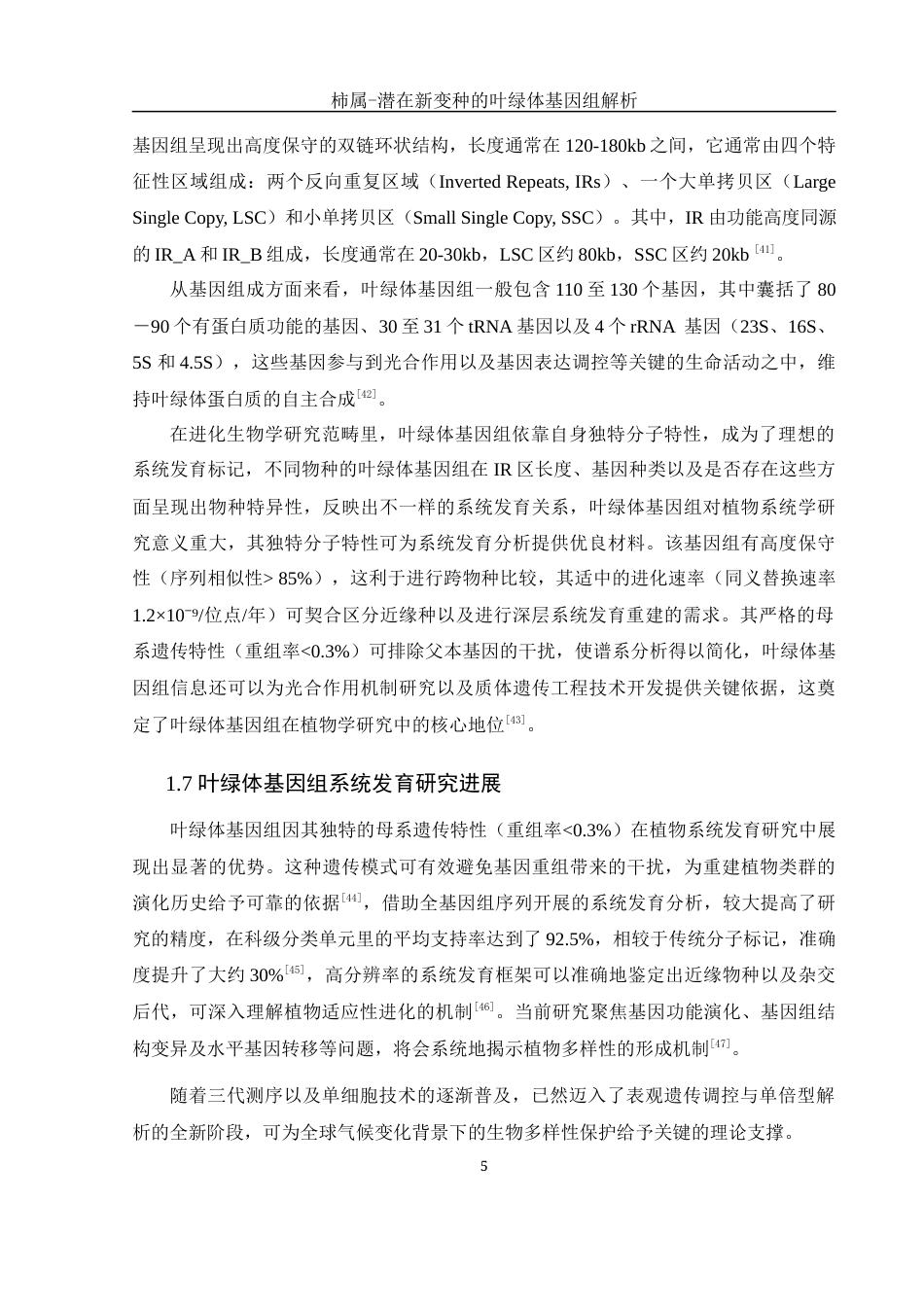 柿属-潜在新变种的叶绿体基因组解析

基因组呈现出高度保守的双链环状结构，长度通常在 120-180kb 之间，它通常由四个特征性区域组成：两个反向重复区域（Inverted Repeats, IRs）、一个大单拷贝区（Large Single Copy, LSC）和小单拷贝区（Small Single Copy, SSC）。其中，IR 由功能高度同源的 IR_A 和 IR_B 组成，长度通常在 20-30kb，LSC 区约 80kb，SSC 区约 20kb$^{[41]}$。

从基因组成方面来看，叶绿体基因组一般包含 110 至 130 个基因，其中囊括了 80－90 个有蛋白质功能的基因、30 至 31 个 tRNA 基因以及 4 个 rRNA 基因（23S、16S、5S 和 4.5S），这些基因参与到光合作用以及基因表达调控等关键的生命活动之中，维持叶绿体蛋白质的自主合成$^{[42]}$。

在进化生物学研究范畴里，叶绿体基因组依靠自身独特分子特性，成为了理想的系统发育标记，不同物种的叶绿体基因组在 IR 区长度、基因种类以及是否存在这些方面呈现出物种特异性，反映出不一样的系统发育关系，叶绿体基因组对植物系统学研究意义重大，其独特分子特性可为系统发育分析提供优良材料。该基因组有高度保守性（序列相似性> 85%），这利于进行跨物种比较，其适中的进化速率（同义替换速率 $1.2×10^{-9}$/位点/年）可契合区分近缘种以及进行深层系统发育重建的需求。其严格的母系遗传特性（重组率<0.3%）可排除父本基因的干扰，使谱系分析得以简化，叶绿体基因组信息还可以为光合作用机制研究以及质体遗传工程技术开发提供关键依据，这奠定了叶绿体基因组在植物学研究中的核心地位$^{[43]}$。

1.7 叶绿体基因组系统发育研究进展

叶绿体基因组因其独特的母系遗传特性（重组率<0.3%）在植物系统发育研究中展现出显著的优势。这种遗传模式可有效避免基因重组带来的干扰，为重建植物类群的演化历史给予可靠的依据$^{[44]}$，借助全基因组序列开展的系统发育分析，较大提高了研究的精度，在科级分类单元里的平均支持率达到了 92.5%，相较于传统分子标记，准确度提升了大约 30%$^{[45]}$，高分辨率的系统发育框架可以准确地鉴定出近缘物种以及杂交后代，可深入理解植物适应性进化的机制$^{[46]}$。当前研究聚焦基因功能演化、基因组结构变异及水平基因转移等问题，将会系统地揭示植物多样性的形成机制$^{[47]}$。

随着三代测序以及单细胞技术的逐渐普及，已然迈入了表观遗传调控与单倍型解析的全新阶段，可为全球气候变化背景下的生物多样性保护给予关键的理论支撑。

5